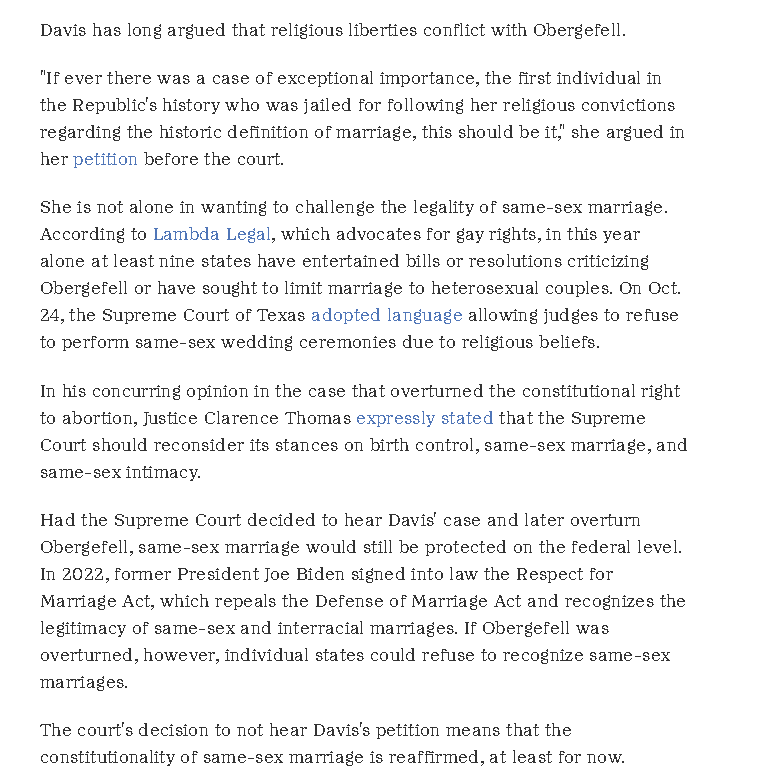 Davis has long argued that religious liberties conflict with Obergefell.

"If ever there was a case of exceptional importance, the first individual in the Republic's history who was jailed for following her religious convictions regarding the historic definition of marriage, this should be it," she argued in her petition before the court.

She is not alone in wanting to challenge the legality of same-sex marriage. According to Lambda Legal, which advocates for gay rights, in this year alone at least nine states have entertained bills or resolutions criticizing Obergefell or have sought to limit marriage to heterosexual couples. On Oct. 24, the Supreme Court of Texas adopted language allowing judges to refuse to perform same-sex wedding ceremonies due to religious beliefs.

In his concurring opinion in the case that overturned the constitutional right to abortion, Justice Clarence Thomas expressly stated that the Supreme Court should reconsider its stances on birth control, same-sex marriage, and same-sex intimacy.

Had the Supreme Court decided to hear Davis' case and later overturn Obergefell, same-sex marriage would still be protected on the federal level. In 2022, former President Joe Biden signed into law the Respect for Marriage Act, which repeals the Defense of Marriage Act and recognizes the legitimacy of same-sex and interracial marriages. If Obergefell was overturned, however, individual states could refuse to recognize same-sex marriages.

The court's decision to not hear Davis's petition means that the constitutionality of same-sex marriage is reaffirmed, at least for now.